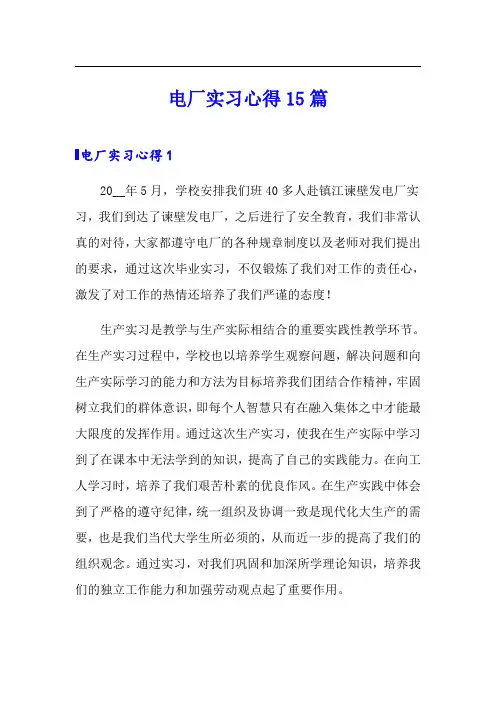 电厂实习心得15篇

电厂实习心得1

20__年5月，学校安排我们班40多人赴镇江谏壁发电厂实习，我们到达了谏壁发电厂，之后进行了安全教育，我们非常认真的对待，大家都遵守电厂的各种规章制度以及老师对我们提出的要求，通过这次毕业实习，不仅锻炼了我们对工作的责任心，激发了对工作的热情还培养了我们严谨的态度！

生产实习是教学与生产实际相结合的重要实践性教学环节。在生产实习过程中，学校也以培养学生观察问题，解决问题和向生产实际学习的能力和方法为目标培养我们团结合作精神，牢固树立我们的群体意识，即每个人智慧只有在融入集体之中才能最大限度的发挥作用。通过这次生产实习，使我在生产实际中学习到了在课本中无法学到的知识，提高了自己的实践能力。在向工人学习时，培养了我们艰苦朴素的优良作风。在生产实践中体会到了严格的遵守纪律，统一组织及协调一致是现代化大生产的需要，也是我们当代大学生所必须的，从而近一步的提高了我们的组织观念。通过实习，对我们巩固和加深所学理论知识，培养我们的独立工作能力和加强劳动观点起了重要作用。